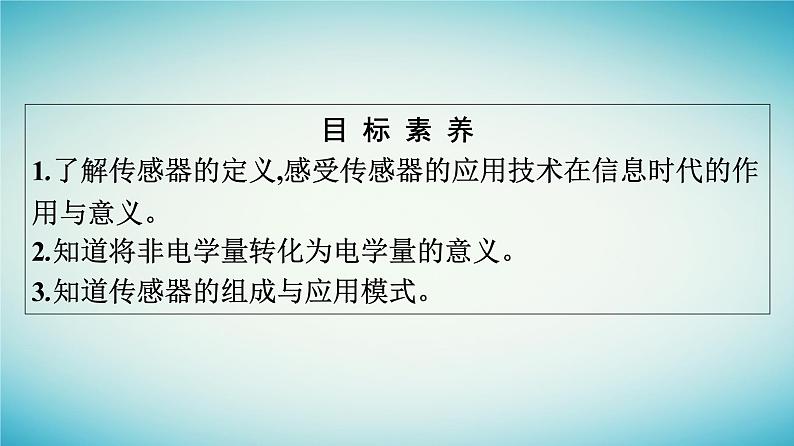 目 标 素 养

1.了解传感器的定义,感受传感器的应用技术在信息时代的作用与意义。

2.知道将非电学量转化为电学量的意义。

3.知道传感器的组成与应用模式。